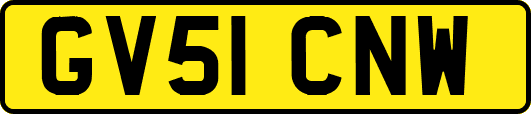 GV51 CNW